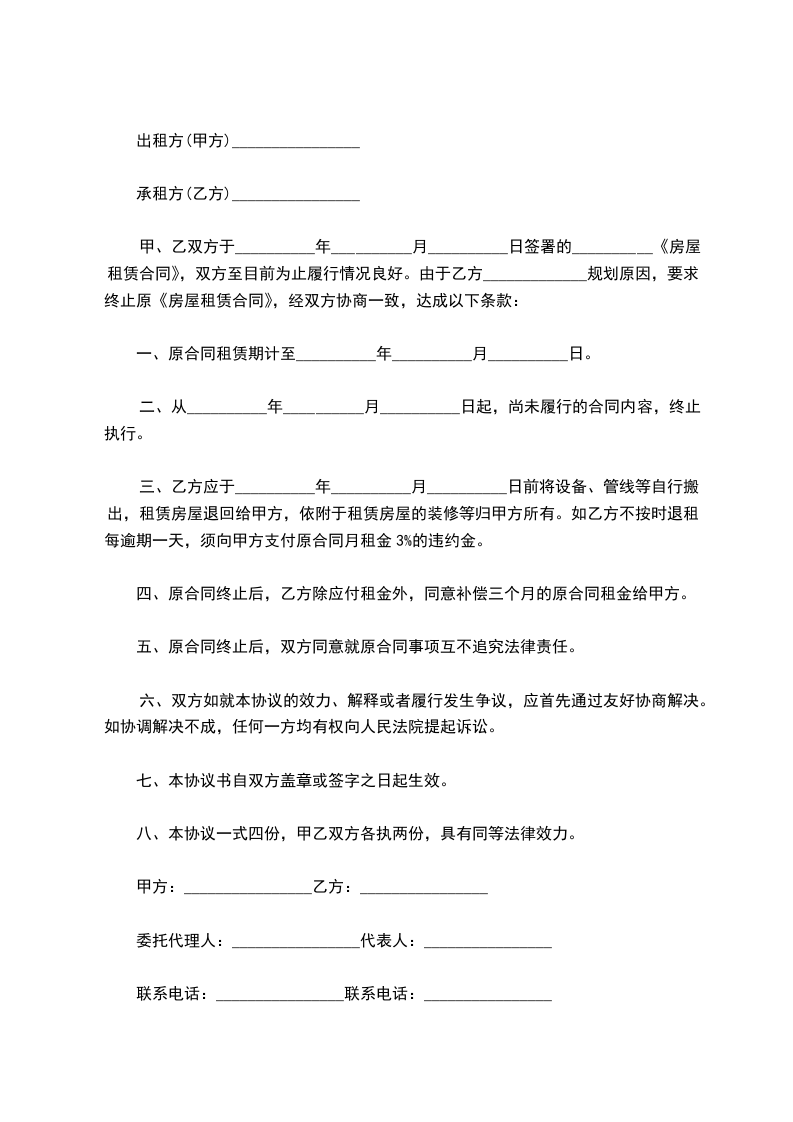 出租方(甲方)________________

承租方(乙方)________________

甲、乙双方于__________年__________月__________日签署的__________《房屋租赁合同》，双方至目前为止履行情况良好。由于乙方_____________规划原因，要求终止原《房屋租赁合同》，经双方协商一致，达成以下条款：

一、原合同租赁期计至__________年__________月__________日。

二、从__________年__________月__________日起，尚未履行的合同内容，终止执行。

三、乙方应于__________年__________月__________日前将设备、管线等自行搬出，租赁房屋退回给甲方，依附于租赁房屋的装修等归甲方所有。如乙方不按时退租每逾期一天，须向甲方支付原合同月租金 3%的违约金。

四、原合同终止后，乙方除应付租金外，同意补偿三个月的原合同租金给甲方。

五、原合同终止后，双方同意就原合同事项互不追究法律责任。

六、双方如就本协议的效力、解释或者履行发生争议，应首先通过友好协商解决。如协调解决不成，任何一方均有权向人民法院提起诉讼。

七、本协议书自双方盖章或签字之日起生效。

八、本协议一式四份，甲乙双方各执两份，具有同等法律效力。

甲方：________________乙方：________________

委托代理人：________________代表人：________________

联系电话：________________联系电话：________________